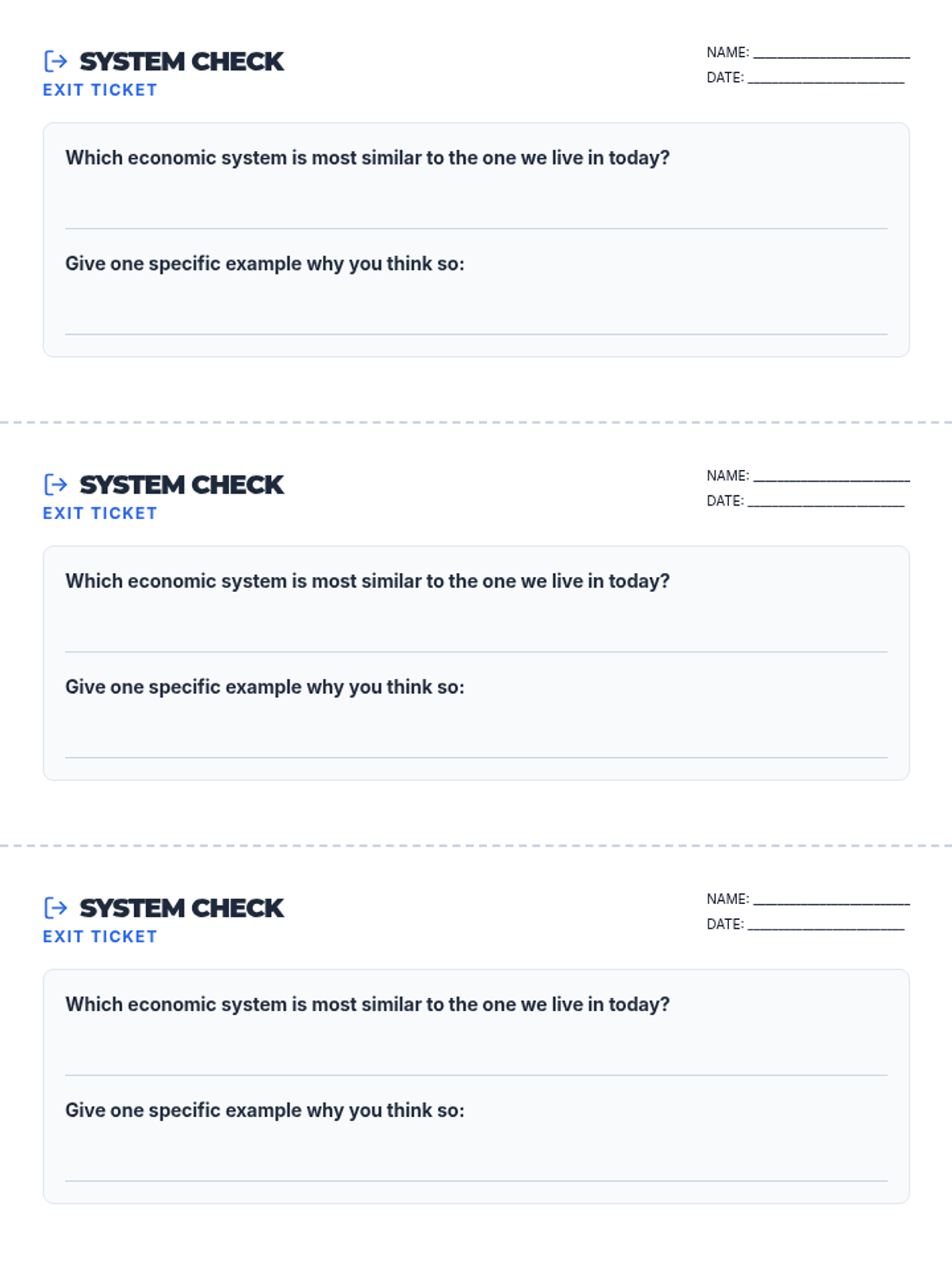 SYSTEM CHECK
EXIT TICKET

NAME: ____________________
DATE: ____________________

Which economic system is most similar to the one we live in today?

Give one specific example why you think so:

SYSTEM CHECK
EXIT TICKET

NAME: ____________________
DATE: ____________________

Which economic system is most similar to the one we live in today?

Give one specific example why you think so:

SYSTEM CHECK
EXIT TICKET

NAME: ____________________
DATE: ____________________

Which economic system is most similar to the one we live in today?

Give one specific example why you think so: